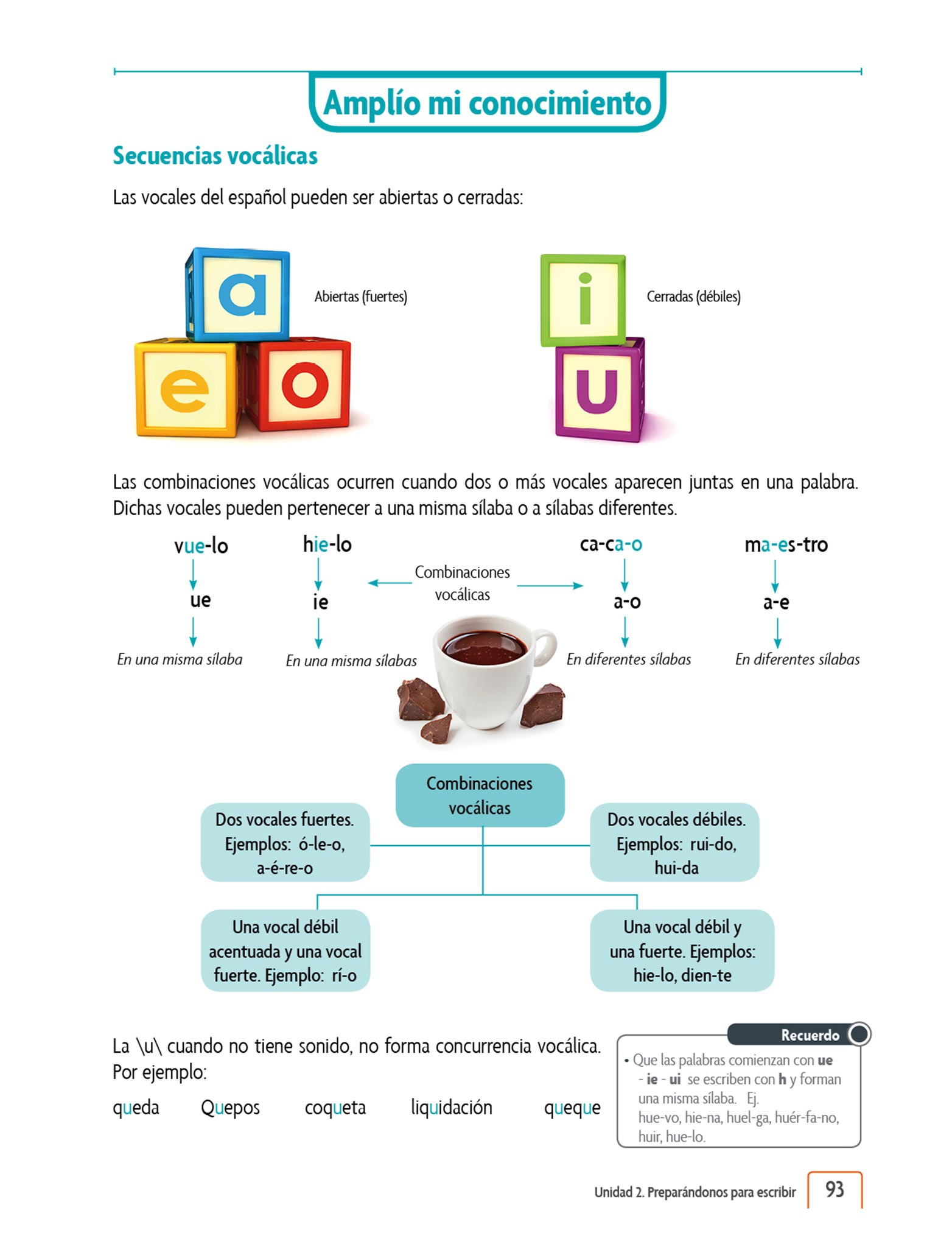 Amplío mi conocimiento

Secuencias vocálicas

Las vocales del español pueden ser abiertas o cerradas:

a
e o
Abiertas (fuertes)

i
u
Cerradas (débiles)

Las combinaciones vocálicas ocurren cuando dos o más vocales aparecen juntas en una palabra. Dichas vocales pueden pertenecer a una misma sílaba o a sílabas diferentes.

vue-lo
ue
En una misma sílaba

hie-lo
ie
En una misma sílabas

Combinaciones vocálicas

ca-ca-o
a-o
En diferentes sílabas

ma-es-tro
a-e
En diferentes sílabas

Combinaciones vocálicas

Dos vocales fuertes. Ejemplos: ó-le-o, a-é-re-o

Dos vocales débiles. Ejemplos: rui-do, hui-da

Una vocal débil acentuada y una vocal fuerte. Ejemplo: rí-o

Una vocal débil y una fuerte. Ejemplos: hie-lo, dien-te

La \u\ cuando no tiene sonido, no forma concurrencia vocálica. Por ejemplo:

queda Quepos coqueta liquidación queque

Recuerdo
• Que las palabras comienzan con ue - ie - ui se escriben con h y forman una misma sílaba. Ej. hue-vo, hie-na, huel-ga, huér-fa-no, huir, hue-lo.

Unidad 2. Preparándonos para escribir 93